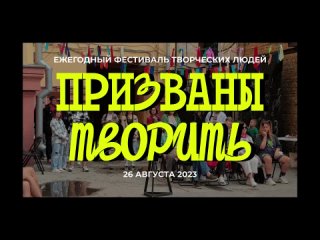 ЕЖЕГОДНЫЙ ФЕСТИВАЛЬ ТВОРЧЕСКИХ ЛЮДЕЙ

ПРИЗВАНЫ ТВОРИТЬ

26 АВГУСТА 2023